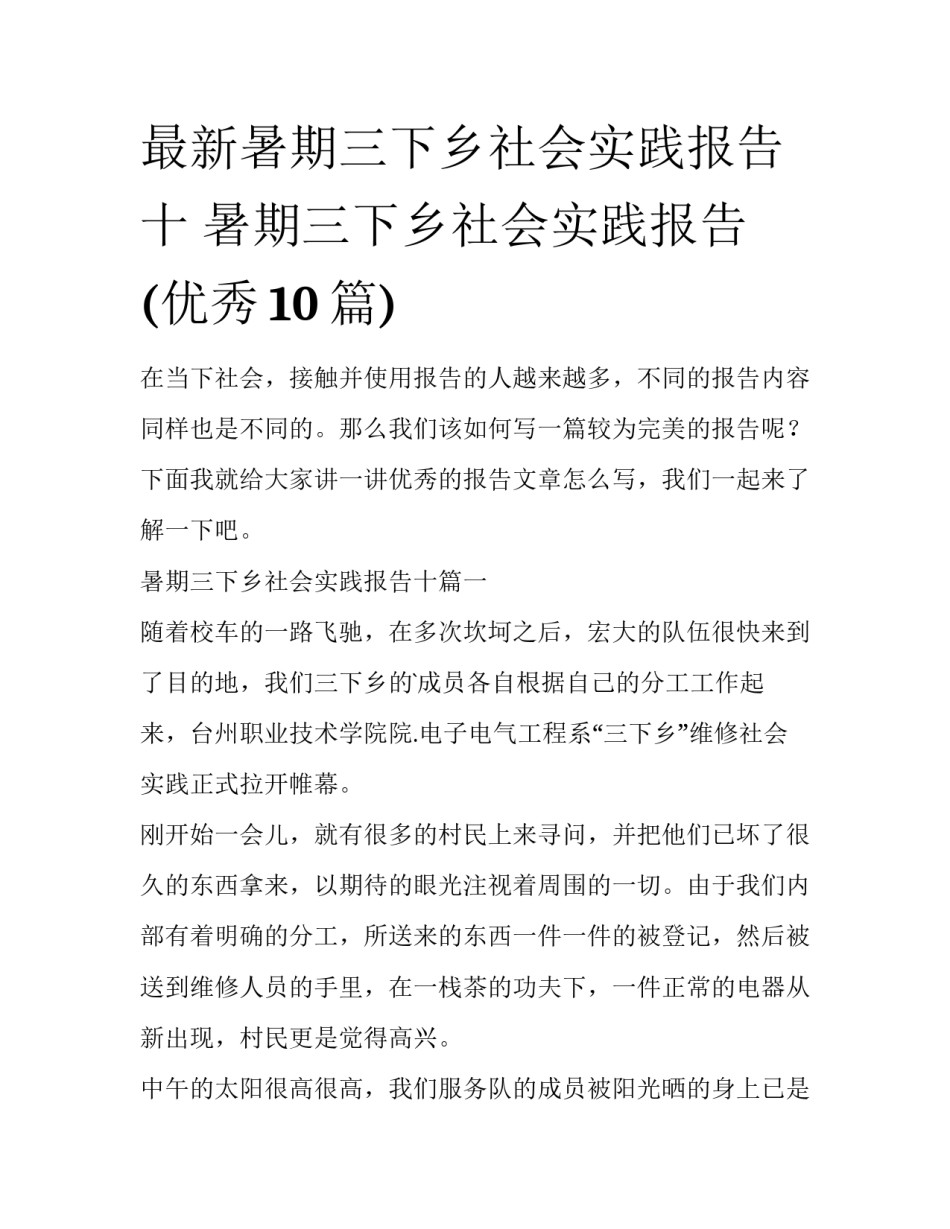 最新暑期三下乡社会实践报告十 暑期三下乡社会实践报告(优秀10篇)

在当下社会，接触并使用报告的人越来越多，不同的报告内容同样也是不同的。那么我们该如何写一篇较为完美的报告呢？下面我就给大家讲一讲优秀的报告文章怎么写，我们一起来了解一下吧。

暑期三下乡社会实践报告十篇一

随着校车的一路飞驰，在多次坎坷之后，宏大的队伍很快来到了目的地，我们三下乡的成员各自根据自己的分工工作起来，台州职业技术学院院.电子电气工程系“三下乡”维修社会实践正式拉开帷幕。

刚开始一会儿，就有很多的村民上来寻问，并把他们已坏了很久的东西拿来，以期待的眼光注视着周围的一切。由于我们内部有着明确的分工，所送来的东西一件一件的被登记，然后被送到维修人员的手里，在一栈茶的功夫下，一件正常的电器从新出现，村民更是觉得高兴。

中午的太阳很高很高，我们服务队的成员被阳光晒的身上已是